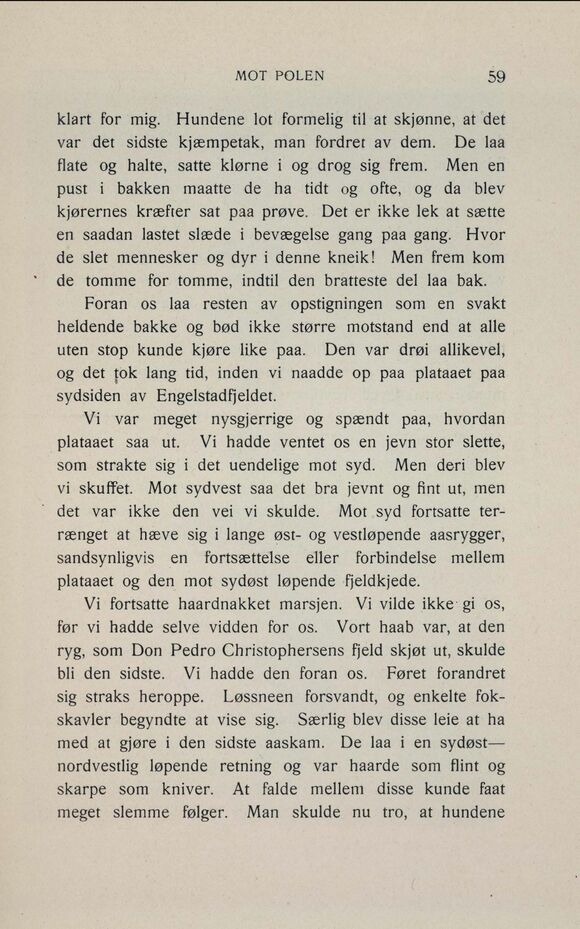 MOT POLEN 59

klart for mig. Hundene lot formelig til at skjønne, at det var det sidste kjæmpetak, man fordret av dem. De laa flate og halte, satte klørne i og drog sig frem. Men en pust i bakken maatte de ha tidt og ofte, og da blev kjørernes kræfter sat paa prøve. Det er ikke lek at sætte en saadan lastet slæde i bevægelse gang paa gang. Hvor de slet mennesker og dyr i denne kneik! Men frem kom de tomme for tomme, indtil den bratteste del laa bak.

Foran os laa resten av opstigningen som en svakt heldende bakke og bød ikke større motstand end at alle uten stop kunde kjøre like paa. Den var drøi allikevel, og det tok lang tid, inden vi naadde op paa plataaet paa sydsiden av Engelstadfjeldet.

Vi var meget nysgjerrige og spændt paa, hvordan plataaet saa ut. Vi hadde ventet os en jevn stor slette, som strakte sig i det uendelige mot syd. Men deri blev vi skuffet. Mot sydvest saa det bra jevnt og fint ut, men det var ikke den vei vi skulde. Mot syd fortsatte terrænget at hæve sig i lange øst- og vestløpende aasrygger, sandsynligvis en fortsættelse eller forbindelse mellem plataaet og den mot sydøst løpende fjeldkjede.

Vi fortsatte haardnakket marsjen. Vi vilde ikke gi os, før vi hadde selve vidden for os. Vort haab var, at den ryg, som Don Pedro Christophersens fjeld skjøt ut, skulde bli den sidste. Vi hadde den foran os. Føret forandret sig straks heroppe. Løssneen forsvandt, og enkelte fokskavler begyndte at vise sig. Særlig blev disse leie at ha med at gjøre i den sidste aaskam. De laa i en sydøst—nordvestlig løpende retning og var haarde som flint og skarpe som kniver. At falde mellem disse kunde faat meget slemme følger. Man skulde nu tro, at hundene